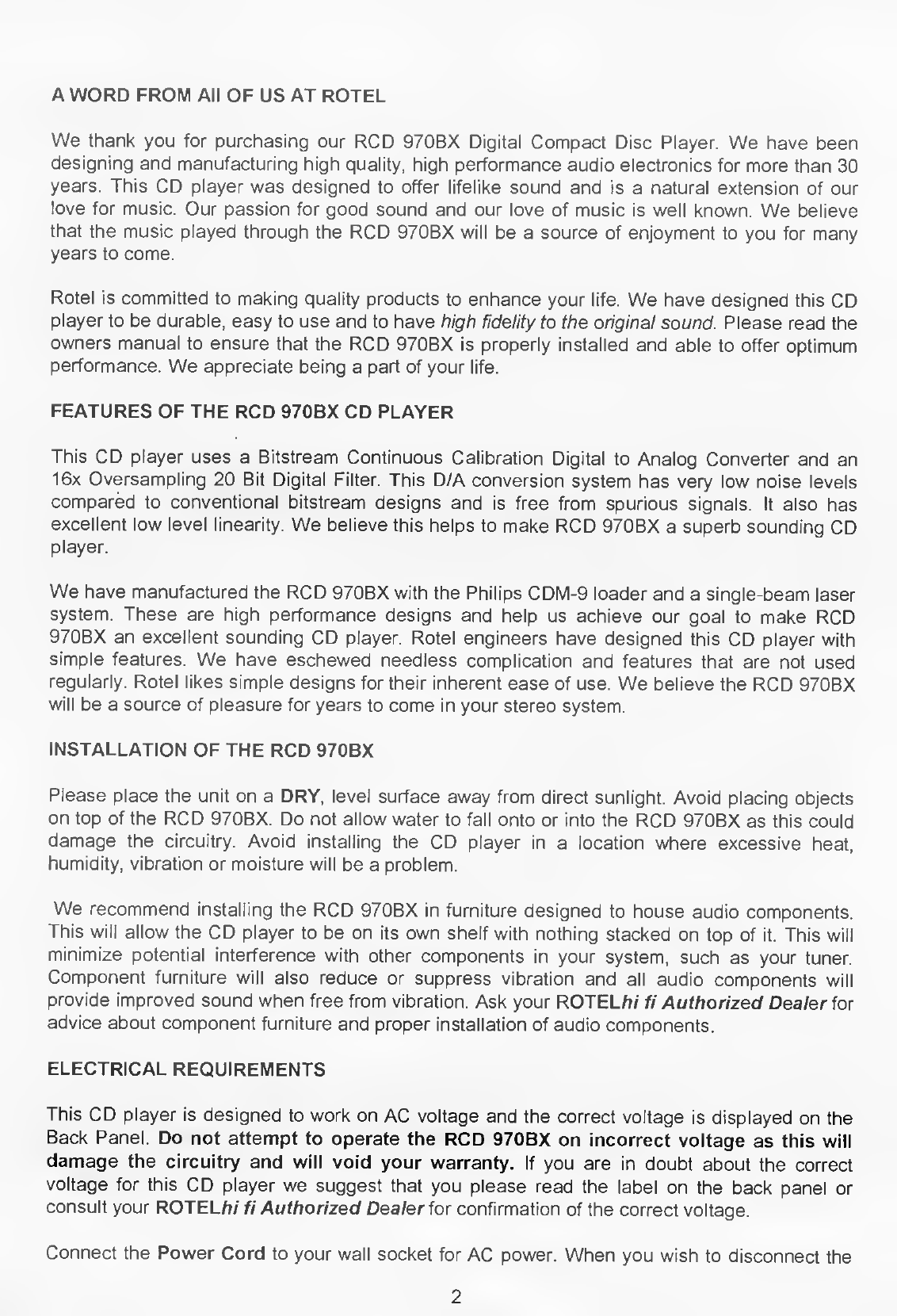 A WORD FROM All OF US AT ROTEL

We thank you for purchasing our RCD 970BX Digital Compact Disc Player. We have been designing and manufacturing high quality, high performance audio electronics for more than 30 years. This CD player was designed to offer lifelike sound and is a natural extension of our love for music. Our passion for good sound and our love of music is well known. We believe that the music played through the RCD 970BX will be a source of enjoyment to you for many years to come.

Rotel is committed to making quality products to enhance your life. We have designed this CD player to be durable, easy to use and to have high fidelity to the original sound. Please read the owners manual to ensure that the RCD 970BX is properly installed and able to offer optimum performance. We appreciate being a part of your life.

FEATURES OF THE RCD 970BX CD PLAYER

This CD player uses a Bitstream Continuous Calibration Digital to Analog Converter and an 16x Oversampling 20 Bit Digital Filter. This D/A conversion system has very low noise levels compared to conventional bitstream designs and is free from spurious signals. It also has excellent low level linearity. We believe this helps to make RCD 970BX a superb sounding CD player.

We have manufactured the RCD 970BX with the Philips CDM-9 loader and a single-beam laser system. These are high performance designs and help us achieve our goal to make RCD 970BX an excellent sounding CD player. Rotel engineers have designed this CD player with simple features. We have eschewed needless complication and features that are not used regularly. Rotel likes simple designs for their inherent ease of use. We believe the RCD 970BX will be a source of pleasure for years to come in your stereo system.

INSTALLATION OF THE RCD 970BX

Please place the unit on a DRY, level surface away from direct sunlight. Avoid placing objects on top of the RCD 970BX. Do not allow water to fall onto or into the RCD 970BX as this could damage the circuitry. Avoid installing the CD player in a location where excessive heat, humidity, vibration or moisture will be a problem.

We recommend installing the RCD 970BX in furniture designed to house audio components. This will allow the CD player to be on its own shelf with nothing stacked on top of it. This will minimize potential interference with other components in your system, such as your tuner. Component furniture will also reduce or suppress vibration and all audio components will provide improved sound when free from vibration. Ask your ROTELhi fi Authorized Dealer for advice about component furniture and proper installation of audio components.

ELECTRICAL REQUIREMENTS

This CD player is designed to work on AC voltage and the correct voltage is displayed on the Back Panel. Do not attempt to operate the RCD 970BX on incorrect voltage as this will damage the circuitry and will void your warranty. If you are in doubt about the correct voltage for this CD player we suggest that you please read the label on the back panel or consult your ROTELhi fi Authorized Dealer for confirmation of the correct voltage.

Connect the Power Cord to your wall socket for AC power. When you wish to disconnect the

2